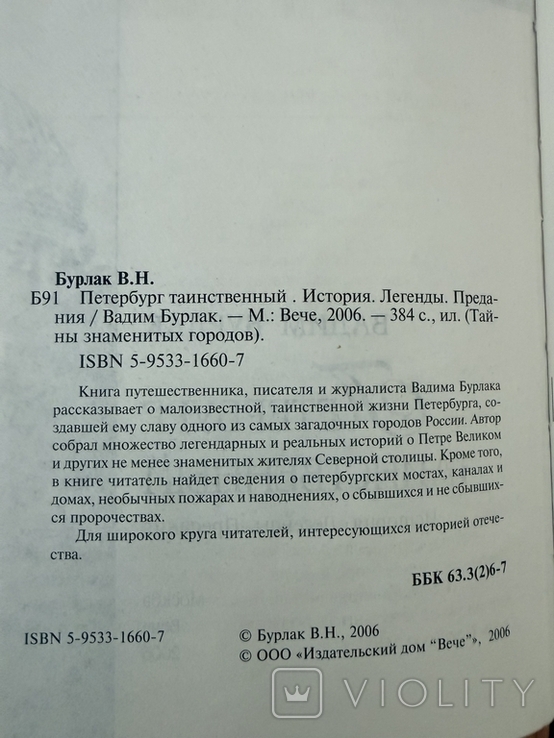 Бурлак В.Н.

Б91 Петербург таинственный . История. Легенды. Предания / Вадим Бурлак. — М.: Вече, 2006. — 384 с., ил. (Тайны знаменитых городов).

ISBN 5-9533-1660-7

Книга путешественника, писателя и журналиста Вадима Бурлака рассказывает о малоизвестной, таинственной жизни Петербурга, создавшей ему славу одного из самых загадочных городов России. Автор собрал множество легендарных и реальных историй о Петре Великом и других не менее знаменитых жителях Северной столицы. Кроме того, в книге читатель найдет сведения о петербургских мостах, каналах и домах, необычных пожарах и наводнениях, о сбывшихся и не сбывшихся пророчествах.

Для широкого круга читателей, интересующихся историей отечества.

ББК 63.3(2)6-7

ISBN 5-9533-1660-7

© Бурлак В.Н., 2006
© ООО «Издательский дом "Вече"», 2006

VIOLITY